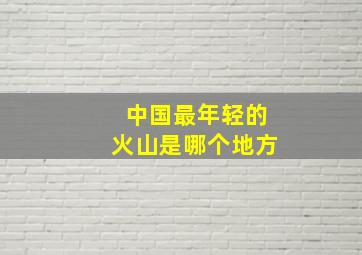 中国最年轻的
火山是哪个地方